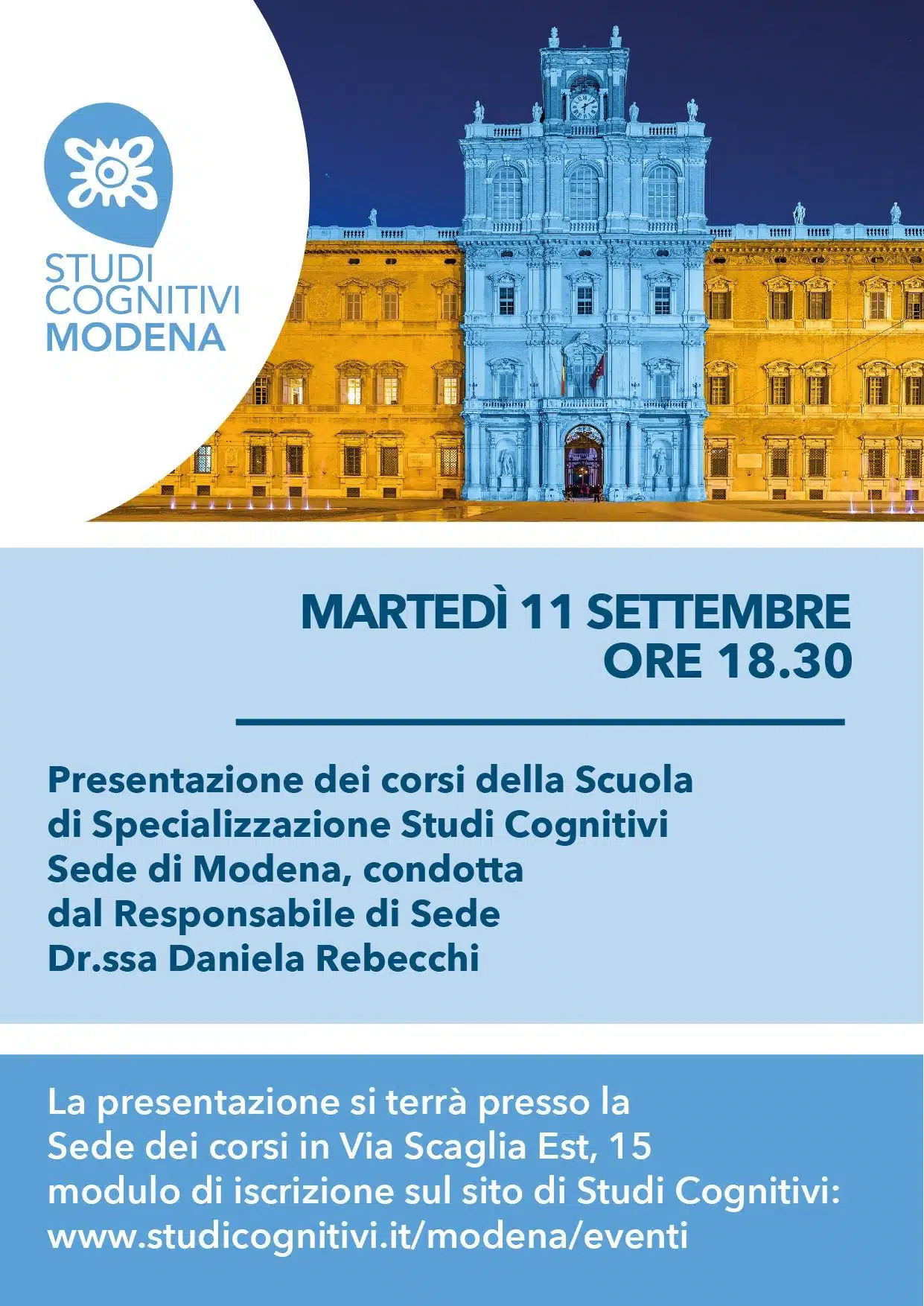 STUDI
COGNITIVI
MODENA

MARTEDÌ 11 SETTEMBRE
ORE 18.30

Presentazione dei corsi della Scuola di Specializzazione Studi Cognitivi Sede di Modena, condotta dal Responsabile di Sede Dr.ssa Daniela Rebecchi

La presentazione si terrà presso la Sede dei corsi in Via Scaglia Est, 15 modulo di iscrizione sul sito di Studi Cognitivi: www.studicognitivi.it/modena/eventi